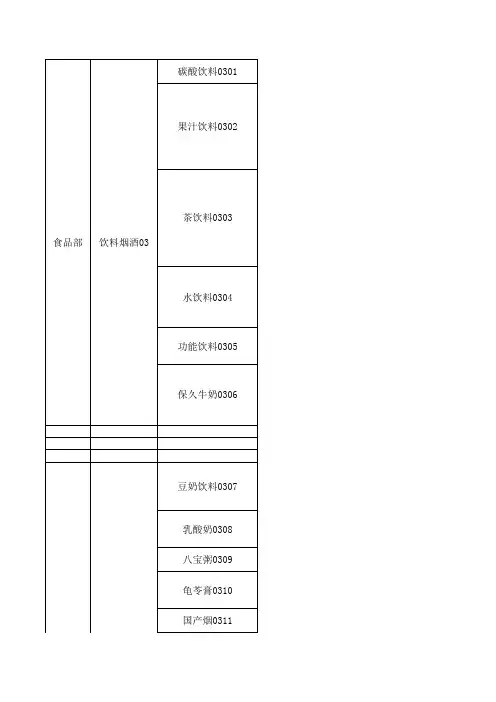 | 食品部 | 饮料烟酒03 | 碳酸饮料0301 |
|---|---|---|
| | | 果汁饮料0302 |
| | | 茶饮料0303 |
| | | 水饮料0304 |
| | | 功能饮料0305 |
| | | 保久牛奶0306 |
| | | |
| | | |
| | | |
| | | 豆奶饮料0307 |
| | | 乳酸奶0308 |
| | | 八宝粥0309 |
| | | 龟苓膏0310 |
| | | 国产烟0311 |